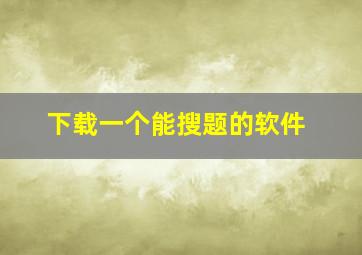 下载一个能搜题的软件